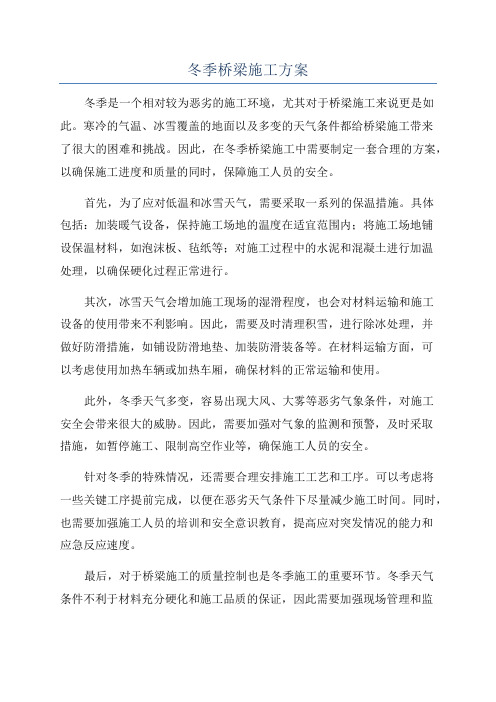 冬季桥梁施工方案

冬季是一个相对较为恶劣的施工环境，尤其对于桥梁施工来说更是如此。寒冷的气温、冰雪覆盖的地面以及多变的天气条件都给桥梁施工带来了很大的困难和挑战。因此，在冬季桥梁施工中需要制定一套合理的方案，以确保施工进度和质量的同时，保障施工人员的安全。

首先，为了应对低温和冰雪天气，需要采取一系列的保温措施。具体包括：加装暖气设备，保持施工场地的温度在适宜范围内；将施工场地铺设保温材料，如泡沫板、毡纸等；对施工过程中的水泥和混凝土进行加温处理，以确保硬化过程正常进行。

其次，冰雪天气会增加施工现场的湿滑程度，也会对材料运输和施工设备的使用带来不利影响。因此，需要及时清理积雪，进行除冰处理，并做好防滑措施，如铺设防滑地垫、加装防滑装备等。在材料运输方面，可以考虑使用加热车辆或加热车厢，确保材料的正常运输和使用。

此外，冬季天气多变，容易出现大风、大雾等恶劣气象条件，对施工安全会带来很大的威胁。因此，需要加强对气象的监测和预警，及时采取措施，如暂停施工、限制高空作业等，确保施工人员的安全。

针对冬季的特殊情况，还需要合理安排施工工艺和工序。可以考虑将一些关键工序提前完成，以便在恶劣天气条件下尽量减少施工时间。同时，也需要加强施工人员的培训和安全意识教育，提高应对突发情况的能力和应急反应速度。

最后，对于桥梁施工的质量控制也是冬季施工的重要环节。冬季天气条件不利于材料充分硬化和施工品质的保证，因此需要加强现场管理和监